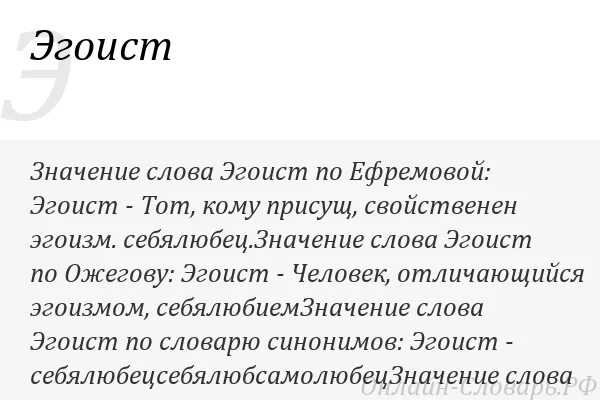 Э

Эгоист

Значение слова Эгоист по Ефремовой: Эгоист - Тот, кому присущ, свойственен эгоизм. себялюбец.Значение слова Эгоист по Ожегову: Эгоист - Человек, отличающийся эгоизмом, себялюбиемЗначение слова Эгоист по словарю синонимов: Эгоист - себялюбецсебялюбсамолюбецЗначение слова

Онлайн-Словарь.РФ